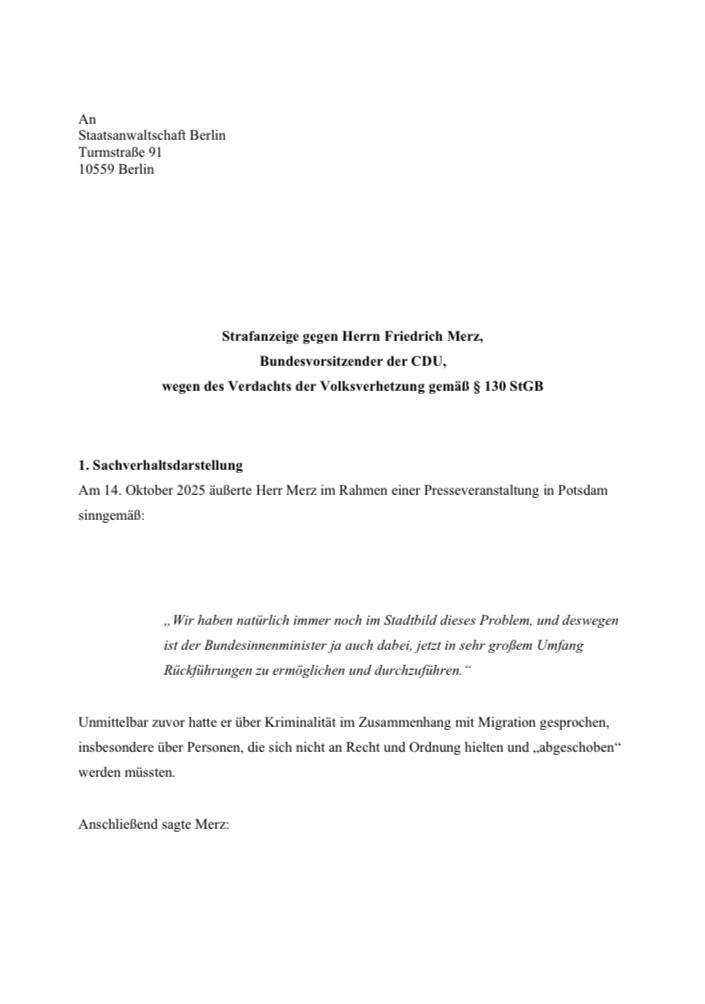 An
Staatsanwaltschaft Berlin
Turmstraße 91
10559 Berlin

Strafanzeige gegen Herrn Friedrich Merz,
Bundesvorsitzender der CDU,
wegen des Verdachts der Volksverhetzung gemäß § 130 StGB

1. Sachverhaltsdarstellung
Am 14. Oktober 2025 äußerte Herr Merz im Rahmen einer Presseveranstaltung in Potsdam sinngemäß:

„Wir haben natürlich immer noch im Stadtbild dieses Problem, und deswegen ist der Bundesinnenminister ja auch dabei, jetzt in sehr großem Umfang Rückführungen zu ermöglichen und durchzuführen."

Unmittelbar zuvor hatte er über Kriminalität im Zusammenhang mit Migration gesprochen, insbesondere über Personen, die sich nicht an Recht und Ordnung hielten und „abgeschoben" werden müssten.

Anschließend sagte Merz: